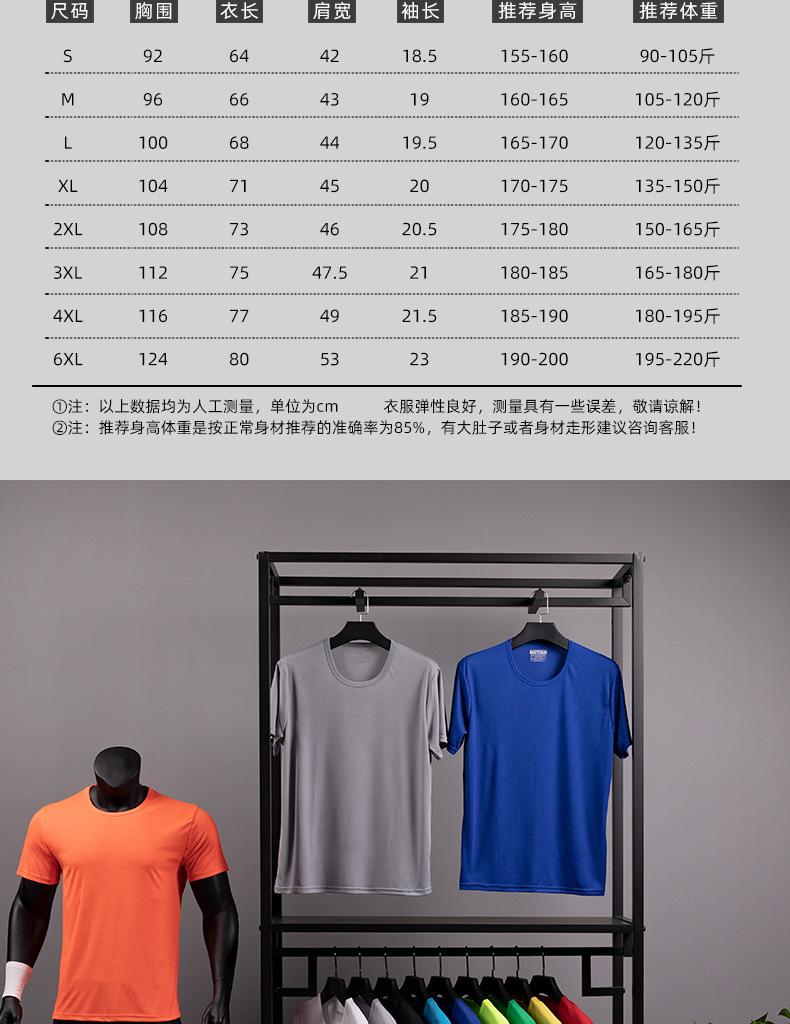 | 尺码 | 胸围 | 衣长 | 肩宽 | 袖长 | 推荐身高 | 推荐体重 |
|---|---|---|---|---|---|---|
| S | 92 | 64 | 42 | 18.5 | 155-160 | 90-105斤 |
| M | 96 | 66 | 43 | 19 | 160-165 | 105-120斤 |
| L | 100 | 68 | 44 | 19.5 | 165-170 | 120-135斤 |
| XL | 104 | 71 | 45 | 20 | 170-175 | 135-150斤 |
| 2XL | 108 | 73 | 46 | 20.5 | 175-180 | 150-165斤 |
| 3XL | 112 | 75 | 47.5 | 21 | 180-185 | 165-180斤 |
| 4XL | 116 | 77 | 49 | 21.5 | 185-190 | 180-195斤 |
| 6XL | 124 | 80 | 53 | 23 | 190-200 | 195-220斤 |

①注：以上数据均为人工测量，单位为cm 衣服弹性良好，测量具有一些误差，敬请谅解！
②注：推荐身高体重是按正常身材推荐的准确率为85%，有大肚子或者身材走形建议咨询客服！